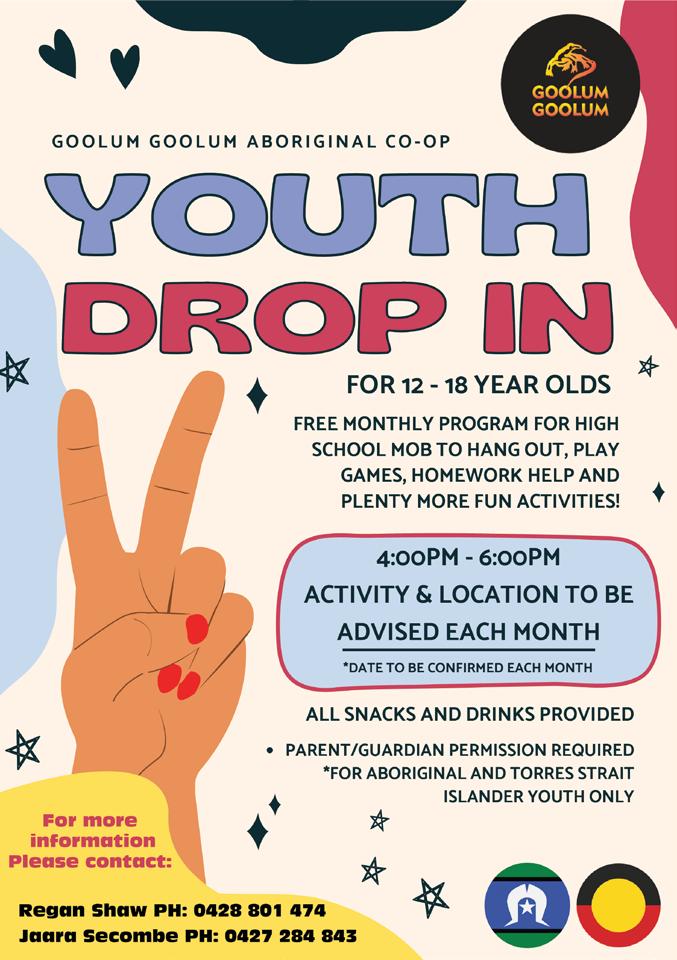 GOOLUM GOOLUM

GOOLUM GOOLUM ABORIGINAL CO-OP

YOUTH DROP IN

FOR 12 - 18 YEAR OLDS

FREE MONTHLY PROGRAM FOR HIGH SCHOOL MOB TO HANG OUT, PLAY GAMES, HOMEWORK HELP AND PLENTY MORE FUN ACTIVITIES!

4:00PM - 6:00PM
ACTIVITY & LOCATION TO BE ADVISED EACH MONTH
*DATE TO BE CONFIRMED EACH MONTH

ALL SNACKS AND DRINKS PROVIDED

• PARENT/GUARDIAN PERMISSION REQUIRED
*FOR ABORIGINAL AND TORRES STRAIT ISLANDER YOUTH ONLY

For more information Please contact:

Regan Shaw PH: 0428 801 474
Jaara Secombe PH: 0427 284 843